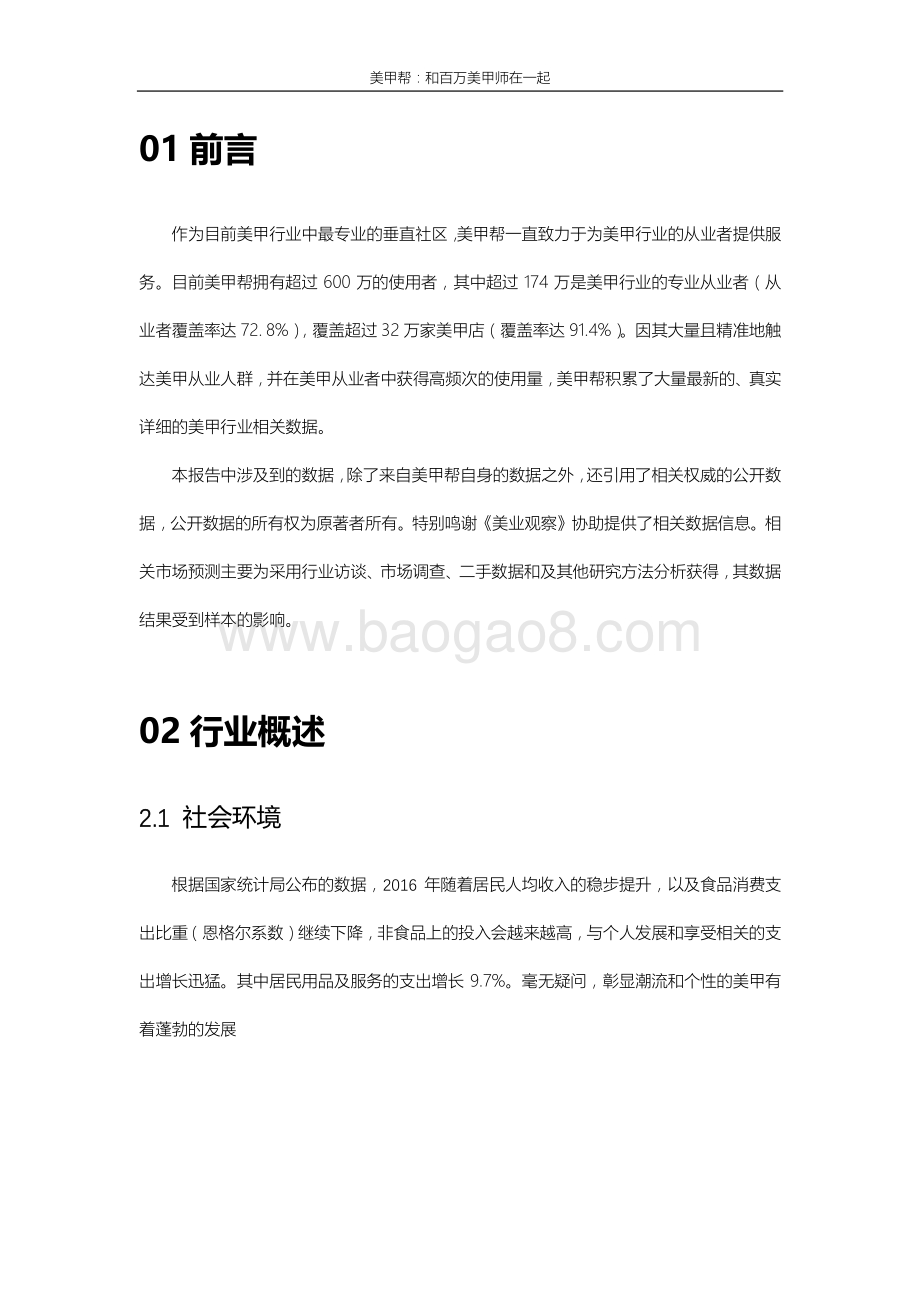 美甲帮：和百万美甲师在一起

01 前言

作为目前美甲行业中最专业的垂直社区，美甲帮一直致力于为美甲行业的从业者提供服务。目前美甲帮拥有超过 600 万的使用者，其中超过 174 万是美甲行业的专业从业者（从业者覆盖率达 72. 8%），覆盖超过 32 万家美甲店（覆盖率达 91.4%）。因其大量且精准地触达美甲从业人群，并在美甲从业者中获得高频次的使用量，美甲帮积累了大量最新的、真实详细的美甲行业相关数据。

本报告中涉及到的数据，除了来自美甲帮自身的数据之外，还引用了相关权威的公开数据，公开数据的所有权为原著者所有。特别鸣谢《美业观察》协助提供了相关数据信息。相关市场预测主要为采用行业访谈、市场调查、二手数据和及其他研究方法分析获得，其数据结果受到样本的影响。

www.baogao8.com

02 行业概述

2.1 社会环境

根据国家统计局公布的数据，2016 年随着居民人均收入的稳步提升，以及食品消费支出比重（恩格尔系数）继续下降，非食品上的投入会越来越高，与个人发展和享受相关的支出增长迅猛。其中居民用品及服务的支出增长 9.7%。毫无疑问，彰显潮流和个性的美甲有着蓬勃的发展